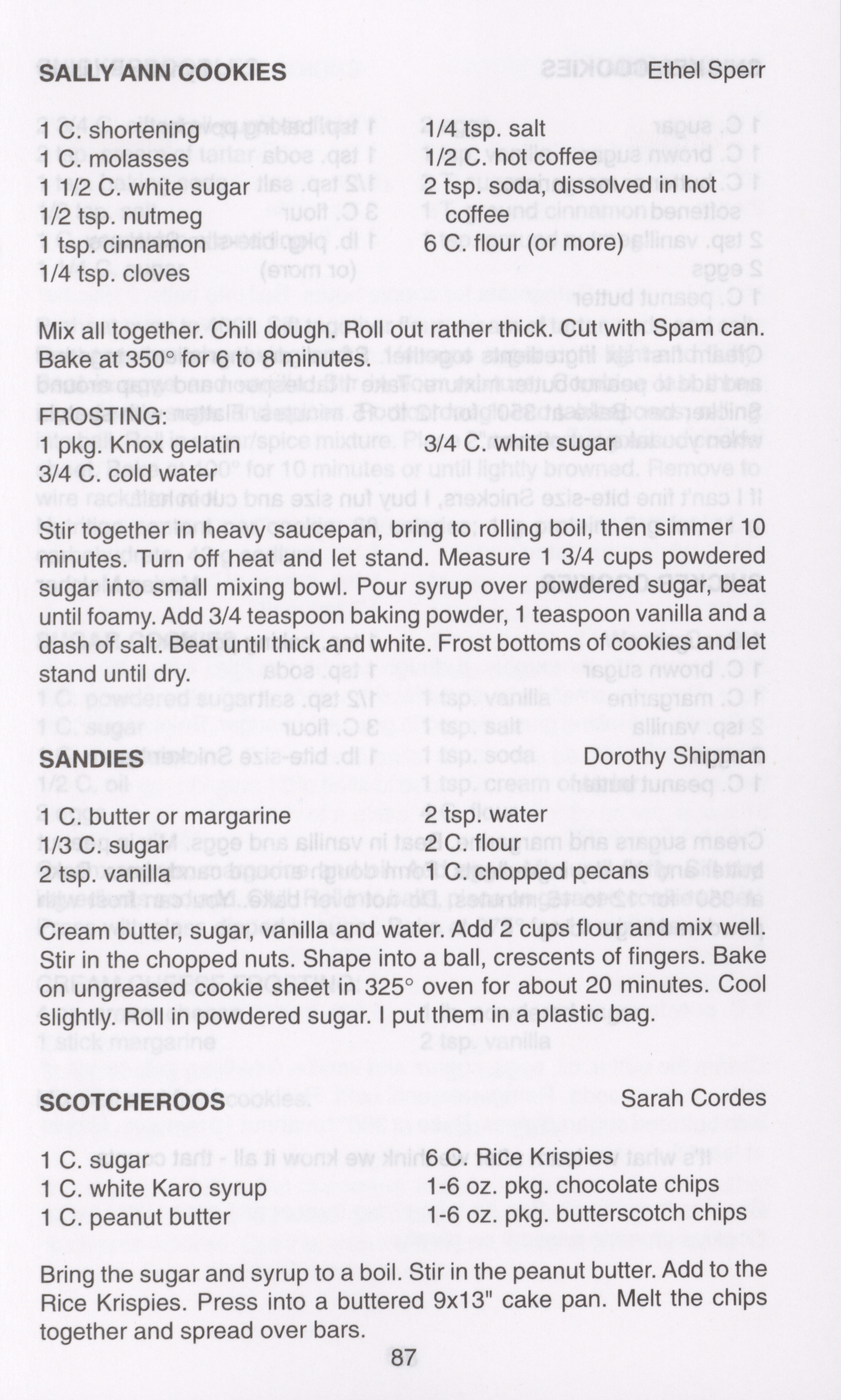 SALLY ANN COOKIES Ethel Sperr

1 C. shortening
1 C. molasses
1 1/2 C. white sugar
1/2 tsp. nutmeg
1 tsp. cinnamon
1/4 tsp. cloves

1/4 tsp. salt
1/2 C. hot coffee
2 tsp. soda, dissolved in hot coffee
6 C. flour (or more)

Mix all together. Chill dough. Roll out rather thick. Cut with Spam can. Bake at 350° for 6 to 8 minutes.

FROSTING:
1 pkg. Knox gelatin
3/4 C. cold water

3/4 C. white sugar

Stir together in heavy saucepan, bring to rolling boil, then simmer 10 minutes. Turn off heat and let stand. Measure 1 3/4 cups powdered sugar into small mixing bowl. Pour syrup over powdered sugar, beat until foamy. Add 3/4 teaspoon baking powder, 1 teaspoon vanilla and a dash of salt. Beat until thick and white. Frost bottoms of cookies and let stand until dry.

SANDIES Dorothy Shipman

1 C. butter or margarine
1/3 C. sugar
2 tsp. vanilla

2 tsp. water
2 C. flour
1 C. chopped pecans

Cream butter, sugar, vanilla and water. Add 2 cups flour and mix well. Stir in the chopped nuts. Shape into a ball, crescents of fingers. Bake on ungreased cookie sheet in 325° oven for about 20 minutes. Cool slightly. Roll in powdered sugar. I put them in a plastic bag.

SCOTCHEROOS Sarah Cordes

1 C. sugar
1 C. white Karo syrup
1 C. peanut butter

6 C. Rice Krispies
1-6 oz. pkg. chocolate chips
1-6 oz. pkg. butterscotch chips

Bring the sugar and syrup to a boil. Stir in the peanut butter. Add to the Rice Krispies. Press into a buttered 9x13" cake pan. Melt the chips together and spread over bars.

87